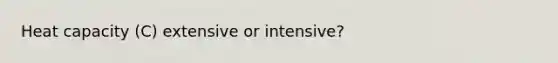 Heat capacity (C) extensive or intensive?